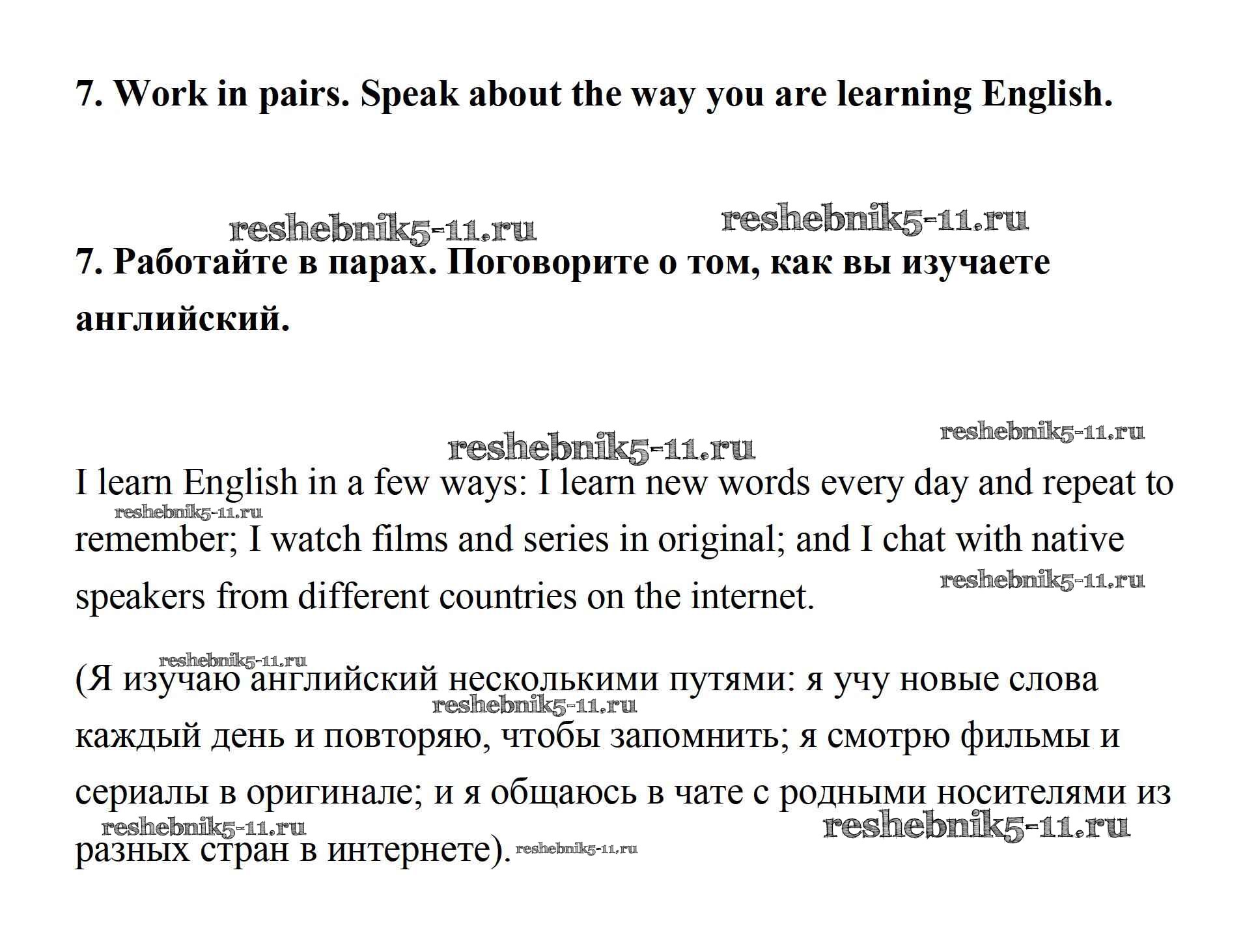 7. Work in pairs. Speak about the way you are learning English.

reshebnik5-11.ru reshebnik5-11.ru

7. Работайте в парах. Поговорите о том, как вы изучаете английский.

reshebnik5-11.ru reshebnik5-11.ru

I learn English in a few ways: I learn new words every day and repeat to remember; I watch films and series in original; and I chat with native speakers from different countries on the internet.

reshebnik5-11.ru reshebnik5-11.ru

reshebnik5-11.ru

(Я изучаю английский несколькими путями: я учу новые слова каждый день и повторяю, чтобы запомнить; я смотрю фильмы и сериалы в оригинале; и я общаюсь в чате с родными носителями из разных стран в интернете).

reshebnik5-11.ru reshebnik5-11.ru reshebnik5-11.ru reshebnik5-11.ru